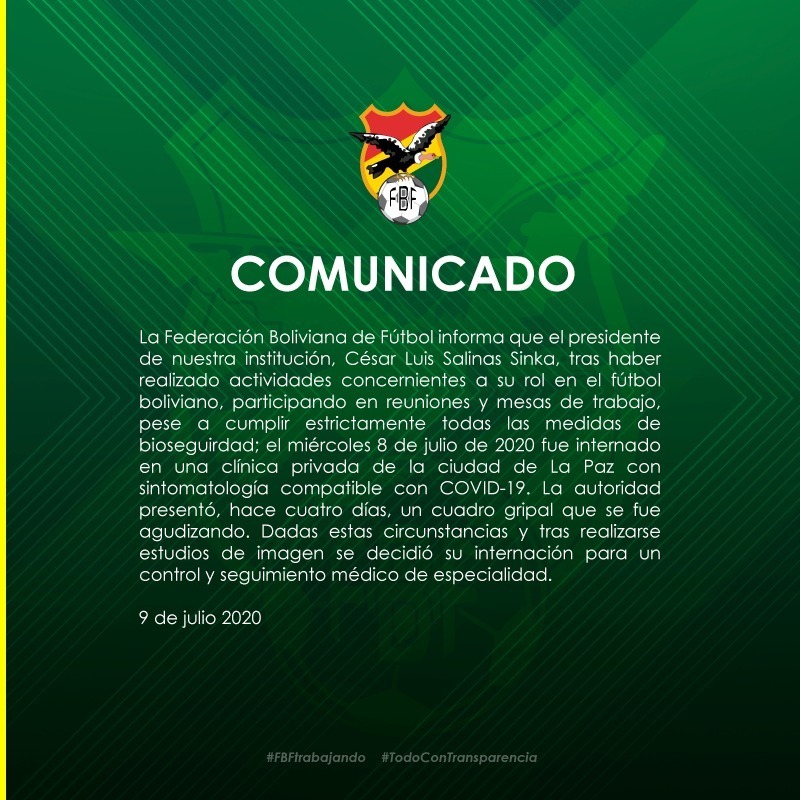 FBF

COMUNICADO

La Federación Boliviana de Fútbol informa que el presidente de nuestra institución, César Luis Salinas Sinka, tras haber realizado actividades concernientes a su rol en el fútbol boliviano, participando en reuniones y mesas de trabajo, pese a cumplir estrictamente todas las medidas de bioseguridad; el miércoles 8 de julio de 2020 fue internado en una clínica privada de la ciudad de La Paz con sintomatología compatible con COVID-19. La autoridad presentó, hace cuatro días, un cuadro gripal que se fue agudizando. Dadas estas circunstancias y tras realizarse estudios de imagen se decidió su internación para un control y seguimiento médico de especialidad.

9 de julio 2020

#FBFtrabajando #TodoConTransparencia